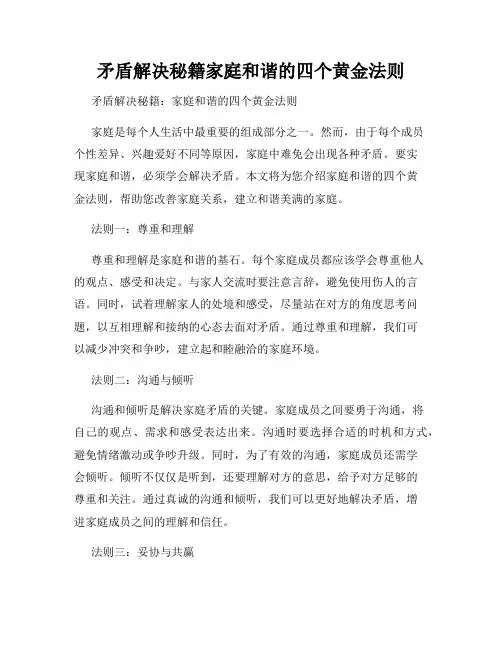 矛盾解决秘籍家庭和谐的四个黄金法则

矛盾解决秘籍：家庭和谐的四个黄金法则

家庭是每个人生活中最重要的组成部分之一。然而，由于每个成员个性差异、兴趣爱好不同等原因，家庭中难免会出现各种矛盾。要实现家庭和谐，必须学会解决矛盾。本文将为您介绍家庭和谐的四个黄金法则，帮助您改善家庭关系，建立和谐美满的家庭。

法则一：尊重和理解

尊重和理解是家庭和谐的基石。每个家庭成员都应该学会尊重他人的观点、感受和决定。与家人交流时要注意言辞，避免使用伤人的言语。同时，试着理解家人的处境和感受，尽量站在对方的角度思考问题，以互相理解和接纳的心态去面对矛盾。通过尊重和理解，我们可以减少冲突和争吵，建立起和睦融洽的家庭环境。

法则二：沟通与倾听

沟通和倾听是解决家庭矛盾的关键。家庭成员之间要勇于沟通，将自己的观点、需求和感受表达出来。沟通时要选择合适的时机和方式，避免情绪激动或争吵升级。同时，为了有效的沟通，家庭成员还需学会倾听。倾听不仅仅是听到，还要理解对方的意思，给予对方足够的尊重和关注。通过真诚的沟通和倾听，我们可以更好地解决矛盾，增进家庭成员之间的理解和信任。

法则三：妥协与共赢